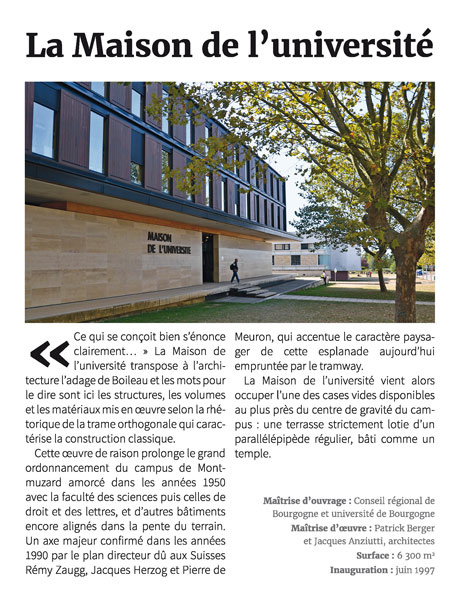 La Maison de l'université

MAISON DE L'UNIVERSITE

« Ce qui se conçoit bien s'énonce clairement… » La Maison de l'université transpose à l'architecture l'adage de Boileau et les mots pour le dire sont ici les structures, les volumes et les matériaux mis en œuvre selon la rhétorique de la trame orthogonale qui caractérise la construction classique.

Cette œuvre de raison prolonge le grand ordonnancement du campus de Montmuzard amorcé dans les années 1950 avec la faculté des sciences puis celles de droit et des lettres, et d'autres bâtiments encore alignés dans la pente du terrain. Un axe majeur confirmé dans les années 1990 par le plan directeur dû aux Suisses Rémy Zaugg, Jacques Herzog et Pierre de Meuron, qui accentue le caractère paysager de cette esplanade aujourd'hui empruntée par le tramway.

La Maison de l'université vient alors occuper l'une des cases vides disponibles au plus près du centre de gravité du campus : une terrasse strictement lotie d'un parallélépipède régulier, bâti comme un temple.

Maîtrise d'ouvrage : Conseil régional de Bourgogne et université de Bourgogne
Maîtrise d'œuvre : Patrick Berger et Jacques Anziutti, architectes
Surface : 6 300 m²
Inauguration : juin 1997